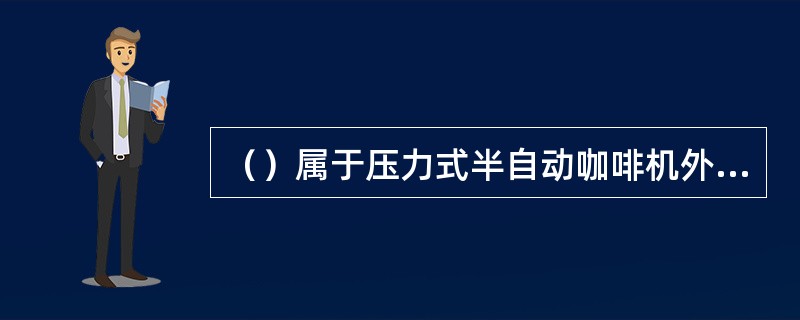 （）属于压力式半自动咖啡机外...